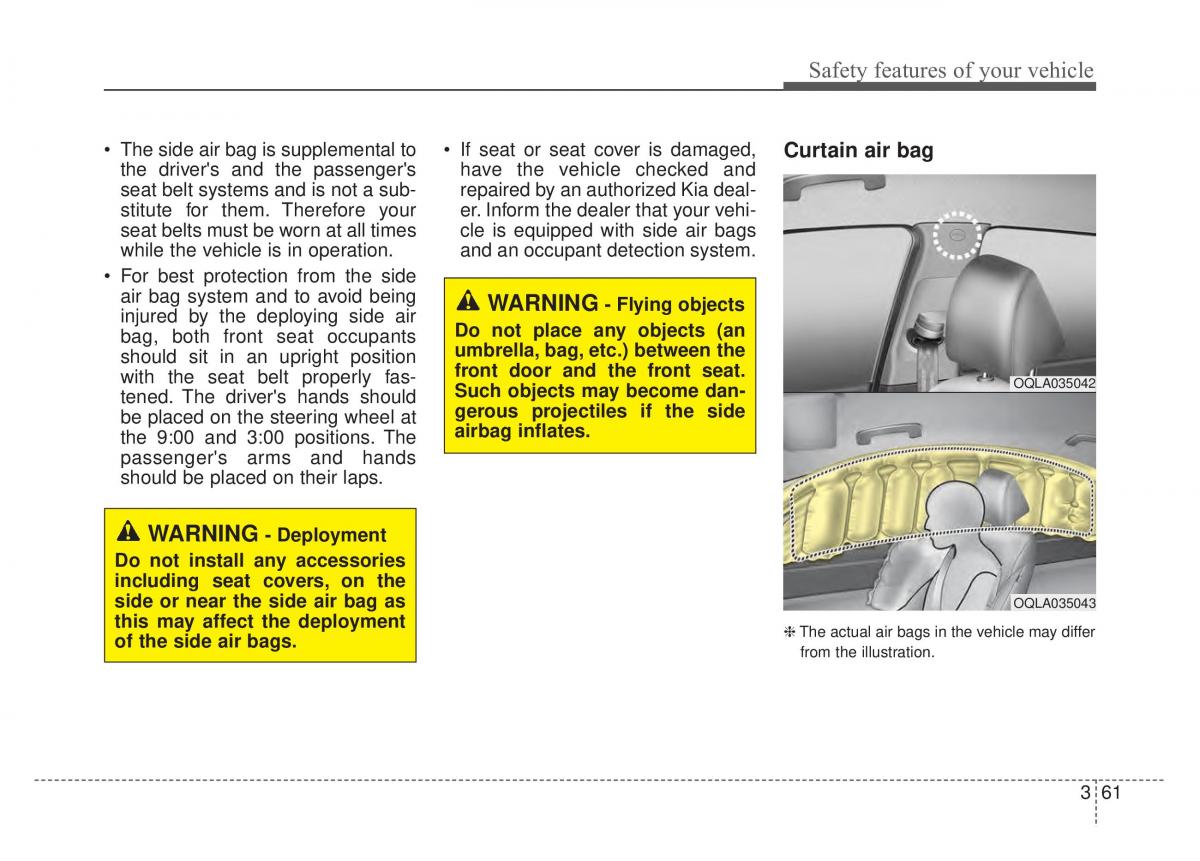 Safety features of your vehicle

• The side air bag is supplemental to the driver's and the passenger's seat belt systems and is not a substitute for them. Therefore your seat belts must be worn at all times while the vehicle is in operation.

• For best protection from the side air bag system and to avoid being injured by the deploying side air bag, both front seat occupants should sit in an upright position with the seat belt properly fastened. The driver's hands should be placed on the steering wheel at the 9:00 and 3:00 positions. The passenger's arms and hands should be placed on their laps.

WARNING - Deployment
Do not install any accessories including seat covers, on the side or near the side air bag as this may affect the deployment of the side air bags.

• If seat or seat cover is damaged, have the vehicle checked and repaired by an authorized Kia dealer. Inform the dealer that your vehicle is equipped with side air bags and an occupant detection system.

WARNING - Flying objects
Do not place any objects (an umbrella, bag, etc.) between the front door and the front seat. Such objects may become dangerous projectiles if the side airbag inflates.

Curtain air bag

OQLA035042

OQLA035043

❈ The actual air bags in the vehicle may differ from the illustration.

3 61